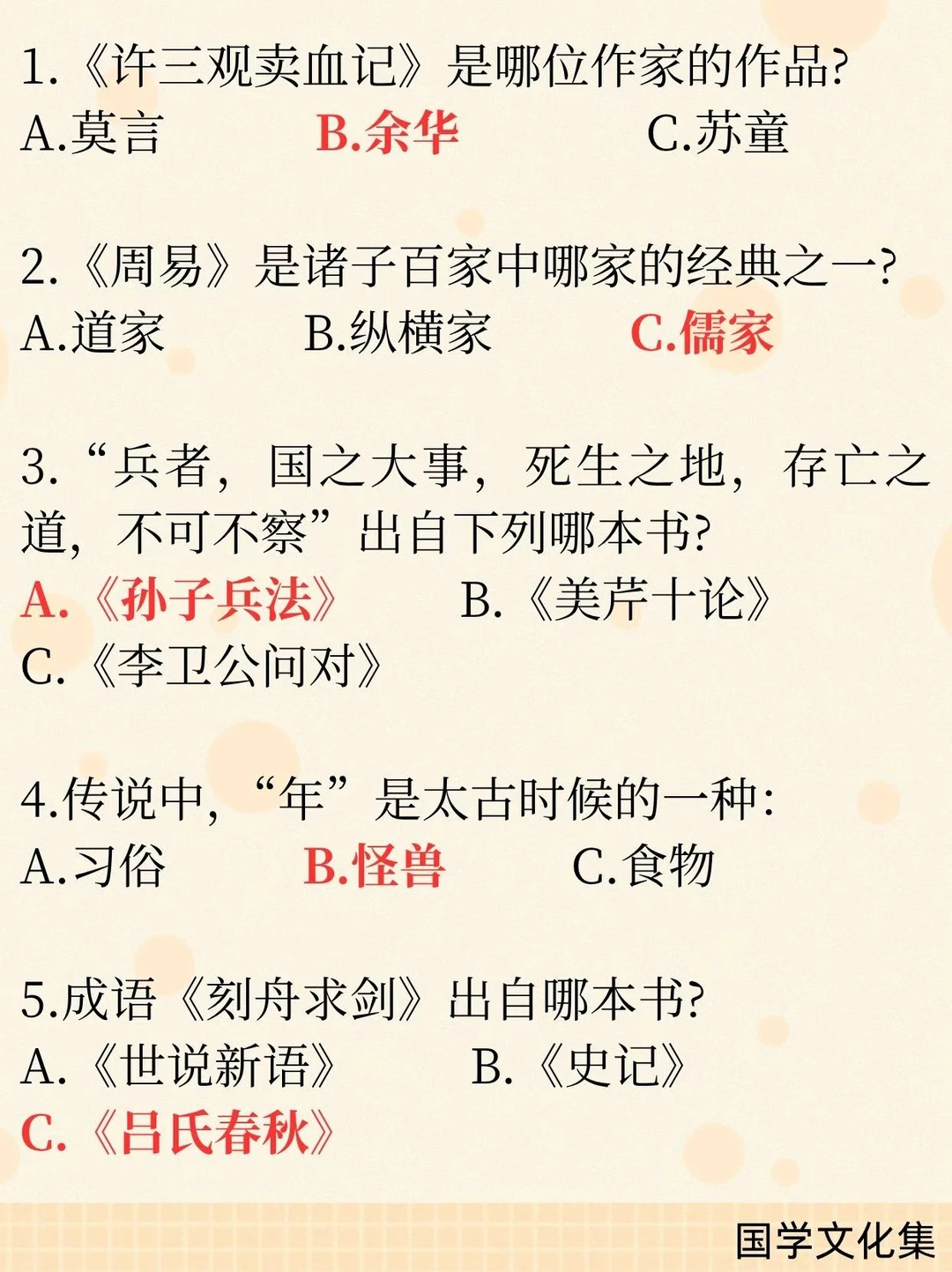 1.《许三观卖血记》是哪位作家的作品?
A.莫言 B.余华 C.苏童

2.《周易》是诸子百家中哪家的经典之一?
A.道家 B.纵横家 C.儒家

3.“兵者,国之大事,死生之地,存亡之道,不可不察”出自下列哪本书?
A.《孙子兵法》 B.《美芹十论》
C.《李卫公问对》

4.传说中,“年”是太古时候的一种:
A.习俗 B.怪兽 C.食物

5.成语《刻舟求剑》出自哪本书?
A.《世说新语》 B.《史记》
C.《吕氏春秋》

国学文化集